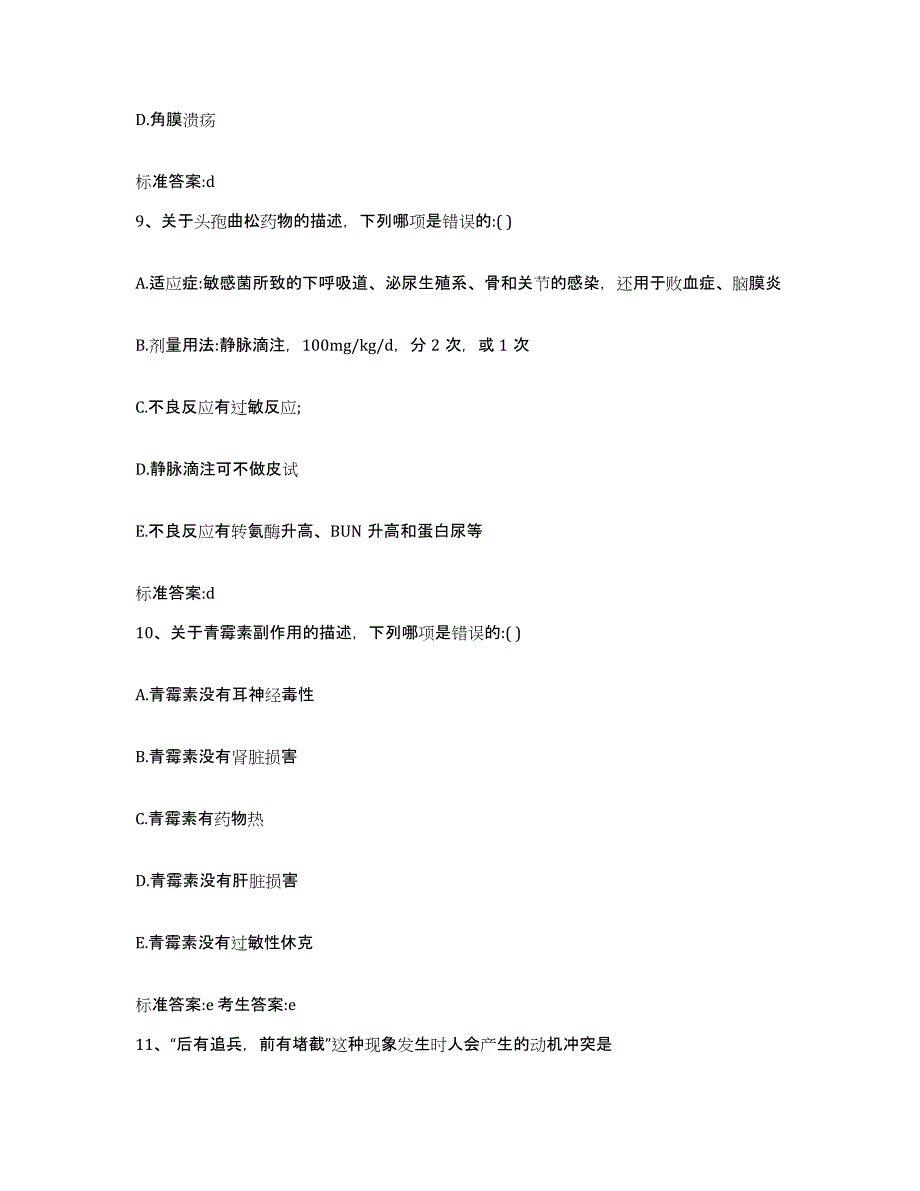 D.角膜溃疡

标准答案:d

9、关于头孢曲松药物的描述，下列哪项是错误的:( )

A.适应症:敏感菌所致的下呼吸道、泌尿生殖系、骨和关节的感染，还用于败血症、脑膜炎

B.剂量用法:静脉滴注，100mg/kg/d，分 2 次，或 1 次

C.不良反应有过敏反应;

D.静脉滴注可不做皮试

E.不良反应有转氨酶升高、BUN 升高和蛋白尿等

标准答案:d

10、关于青霉素副作用的描述，下列哪项是错误的:( )

A.青霉素没有耳神经毒性

B.青霉素没有肾脏损害

C.青霉素有药物热

D.青霉素没有肝脏损害

E.青霉素没有过敏性休克

标准答案:e 考生答案:e

11、“后有追兵，前有堵截”这种现象发生时人会产生的动机冲突是